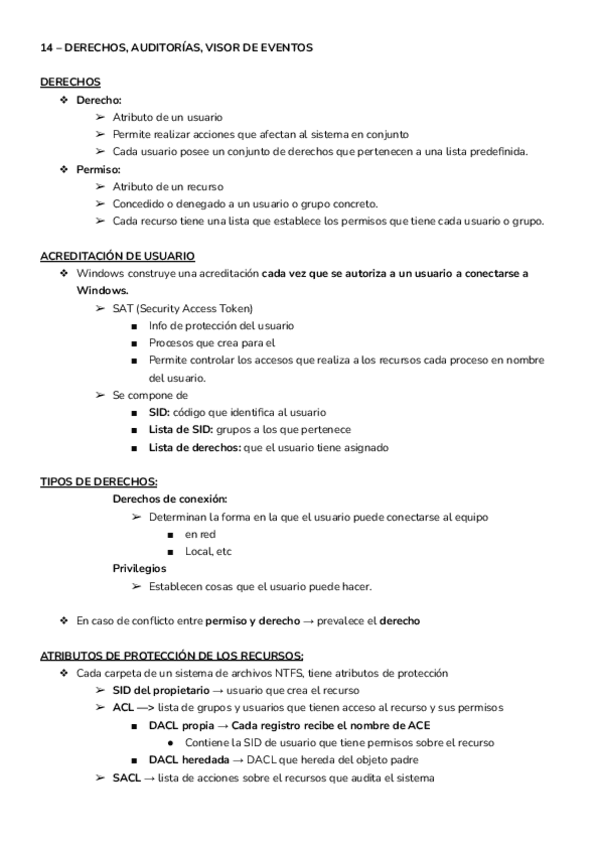 14 – DERECHOS, AUDITORÍAS, VISOR DE EVENTOS

DERECHOS
❖ Derecho:
➢ Atributo de un usuario
➢ Permite realizar acciones que afectan al sistema en conjunto
➢ Cada usuario posee un conjunto de derechos que pertenecen a una lista predefinida.
❖ Permiso:
➢ Atributo de un recurso
➢ Concedido o denegado a un usuario o grupo concreto.
➢ Cada recurso tiene una lista que establece los permisos que tiene cada usuario o grupo.

ACREDITACIÓN DE USUARIO
❖ Windows construye una acreditación cada vez que se autoriza a un usuario a conectarse a Windows.
➢ SAT (Security Access Token)
■ Info de protección del usuario
■ Procesos que crea para el
■ Permite controlar los accesos que realiza a los recursos cada proceso en nombre del usuario.
➢ Se compone de
■ SID: código que identifica al usuario
■ Lista de SID: grupos a los que pertenece
■ Lista de derechos: que el usuario tiene asignado

TIPOS DE DERECHOS:
Derechos de conexión:
➢ Determinan la forma en la que el usuario puede conectarse al equipo
■ en red
■ Local, etc
Privilegios
➢ Establecen cosas que el usuario puede hacer.

❖ En caso de conflicto entre permiso y derecho → prevalece el derecho

ATRIBUTOS DE PROTECCIÓN DE LOS RECURSOS:
❖ Cada carpeta de un sistema de archivos NTFS, tiene atributos de protección
➢ SID del propietario → usuario que crea el recurso
➢ ACL —> lista de grupos y usuarios que tienen acceso al recurso y sus permisos
■ DACL propia → Cada registro recibe el nombre de ACE
● Contiene la SID de usuario que tiene permisos sobre el recurso
■ DACL heredada → DACL que hereda del objeto padre
➢ SACL → lista de acciones sobre el recursos que audita el sistema